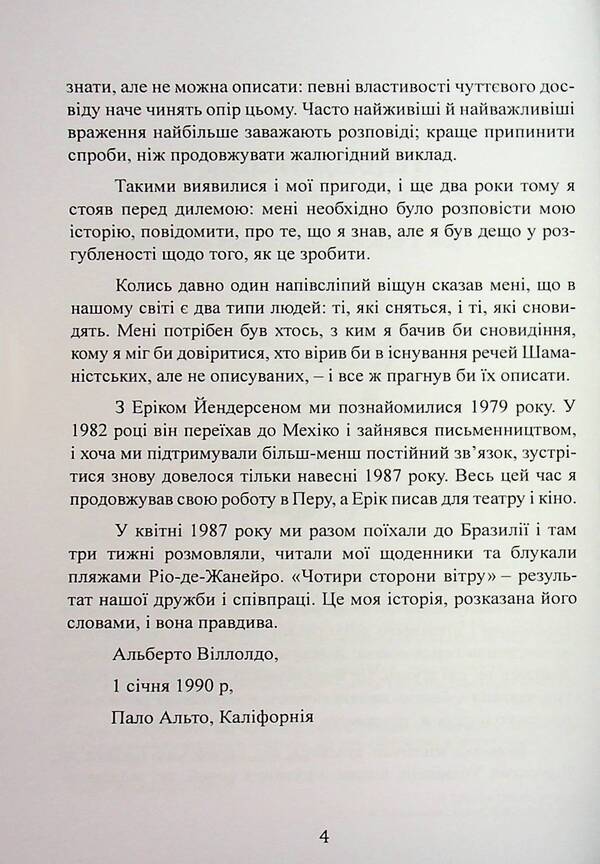 знати, але не можна описати: певні властивості чуттєвого досвіду наче чинять опір цьому. Часто найживіші й найважливіші враження найбільше заважають розповіді; краще припинити спроби, ніж продовжувати жалюгідний виклад.

Такими виявилися і мої пригоди, і ще два роки тому я стояв перед дилемою: мені необхідно було розповісти мою історію, повідомити, про те, що я знав, але я був дещо у розгубленості щодо того, як це зробити.

Колись давно один напівсліпий віщун сказав мені, що в нашому світі є два типи людей: ті, які сняться, і ті, які сновидять. Мені потрібен був хтось, з ким я бачив би сновидіння, кому я міг би довіритися, хто вірив би в існування речей Шаманістських, але не описуваних, – і все ж прагнув би їх описати.

З Еріком Йендерсеном ми познайомилися 1979 року. У 1982 році він переїхав до Мехіко і зайнявся письменництвом, і хоча ми підтримували більш-менш постійний зв'язок, зустрітися знову довелося тільки навесні 1987 року. Весь цей час я продовжував свою роботу в Перу, а Ерік писав для театру і кіно.

У квітні 1987 року ми разом поїхали до Бразилії і там три тижні розмовляли, читали мої щоденники та блукали пляжами Ріо-де-Жанейро. «Чотири сторони вітру» – результат нашої дружби і співпраці. Це моя історія, розказана його словами, і вона правдива.

Альберто Віллолдо,

1 січня 1990 р,

Пало Альто, Каліфорнія

4